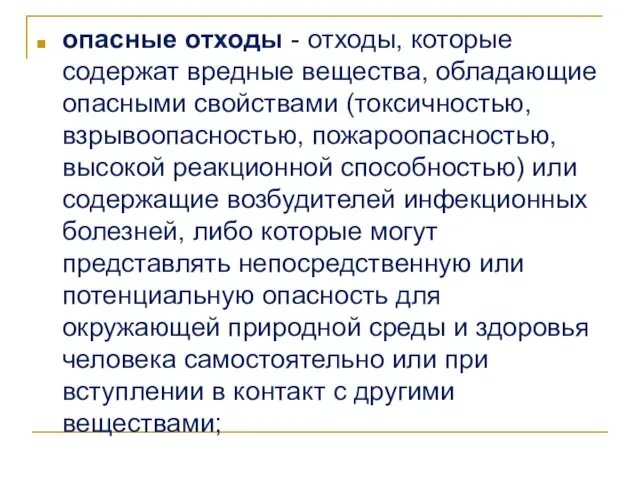 опасные отходы - отходы, которые содержат вредные вещества, обладающие опасными свойствами (токсичностью, взрывоопасностью, пожароопасностью, высокой реакционной способностью) или содержащие возбудителей инфекционных болезней, либо которые могут представлять непосредственную или потенциальную опасность для окружающей природной среды и здоровья человека самостоятельно или при вступлении в контакт с другими веществами;